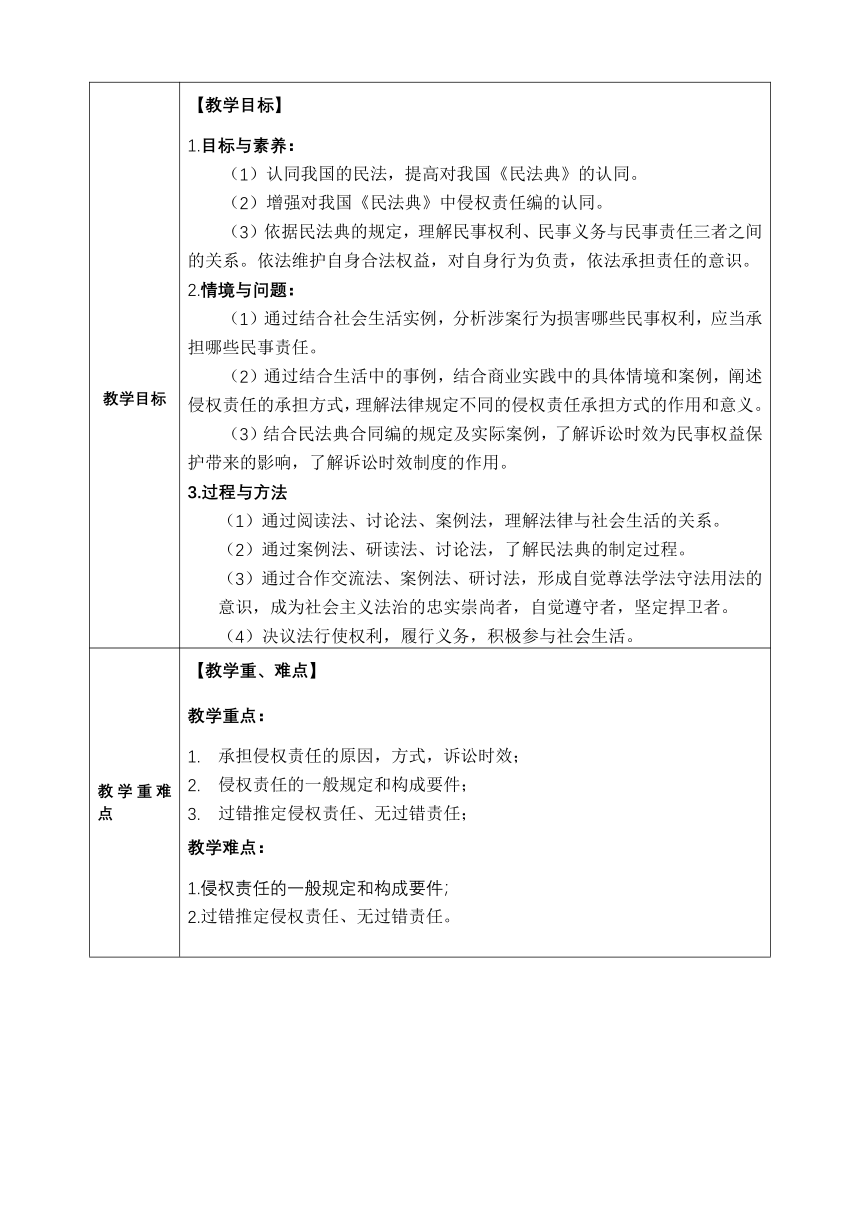 | 教学目标 | 【教学目标】<br>1.目标与素养：<br>（1）认同我国的民法，提高对我国《民法典》的认同。<br>（2）增强对我国《民法典》中侵权责任编的认同。<br>（3）依据民法典的规定，理解民事权利、民事义务与民事责任三者之间的关系。依法维护自身合法权益，对自身行为负责，依法承担责任的意识。<br>2.情境与问题：<br>（1）通过结合社会生活实例，分析涉案行为损害哪些民事权利，应当承担哪些民事责任。<br>（2）通过结合生活中的事例，结合商业实践中的具体情境和案例，阐述侵权责任的承担方式，理解法律规定不同的侵权责任承担方式的作用和意义。<br>（3）结合民法典合同编的规定及实际案例，了解诉讼时效为民事权益保护带来的影响，了解诉讼时效制度的作用。<br>3.过程与方法<br>（1）通过阅读法、讨论法、案例法，理解法律与社会生活的关系。<br>（2）通过案例法、研读法、讨论法，了解民法典的制定过程。<br>（3）通过合作交流法、案例法、研讨法，形成自觉尊法学法守法用法的意识，成为社会主义法治的忠实崇尚者，自觉遵守者，坚定捍卫者。<br>（4）决议法行使权利，履行义务，积极参与社会生活。 |
|---|---|
| 教学重难点 | 【教学重、难点】<br>教学重点：<br>1. 承担侵权责任的原因，方式，诉讼时效；<br>2. 侵权责任的一般规定和构成要件；<br>3. 过错推定侵权责任、无过错责任；<br>教学难点：<br>1.侵权责任的一般规定和构成要件;<br>2.过错推定侵权责任、无过错责任。 |